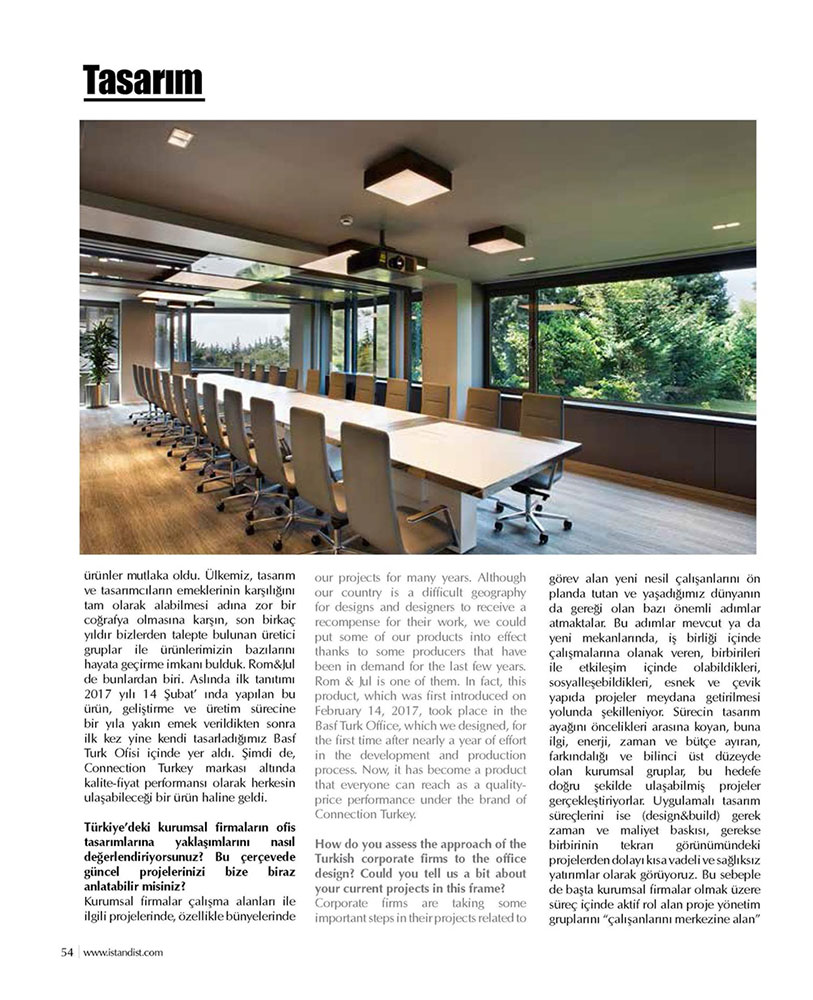 Tasarım

ürünler mutlaka oldu. Ülkemiz, tasarım ve tasarımcıların emeklerinin karşılığını tam olarak alabilmesi adına zor bir coğrafya olmasına karşın, son birkaç yıldır bizlerden talepte bulunan üretici gruplar ile ürünlerimizin bazılarını hayata geçirme imkanı bulduk. Rom&Jul de bunlardan biri. Aslında ilk tanıtımı 2017 yılı 14 Şubat' ında yapılan bu ürün, geliştirme ve üretim sürecine bir yıla yakın emek verildikten sonra ilk kez yine kendi tasarladığımız Basf Turk Ofisi içinde yer aldı. Şimdi de, Connection Turkey markası altında kalite-fiyat performansı olarak herkesin ulaşabileceği bir ürün haline geldi.

Türkiye'deki kurumsal firmaların ofis tasarımlarına yaklaşımlarını nasıl değerlendiriyorsunuz? Bu çerçevede güncel projelerinizi bize biraz anlatabilir misiniz?
Kurumsal firmalar çalışma alanları ile ilgili projelerinde, özellikle bünyelerinde

our projects for many years. Although our country is a difficult geography for designs and designers to receive a recompense for their work, we could put some of our products into effect thanks to some producers that have been in demand for the last few years. Rom & Jul is one of them. In fact, this product, which was first introduced on February 14, 2017, took place in the Basf Turk Office, which we designed, for the first time after nearly a year of effort in the development and production process. Now, it has become a product that everyone can reach as a quality-price performance under the brand of Connection Turkey.

How do you assess the approach of the Turkish corporate firms to the office design? Could you tell us a bit about your current projects in this frame?
Corporate firms are taking some important steps in their projects related to

görev alan yeni nesil çalışanlarını ön planda tutan ve yaşadığımız dünyanın da gereği olan bazı önemli adımlar atmaktalar. Bu adımlar mevcut ya da yeni mekanlarında, iş birliği içinde çalışmalarına olanak veren, birbirileri ile etkileşim içinde olabildikleri, sosyalleşebildikleri, esnek ve çevik yapıda projeler meydana getirilmesi yolunda şekilleniyor. Sürecin tasarım ayağını öncelikleri arasına koyan, buna ilgi, enerji, zaman ve bütçe ayıran, farkındalığı ve bilinci üst düzeyde olan kurumsal gruplar, bu hedefe doğru şekilde ulaşabilmiş projeler gerçekleştiriyorlar. Uygulamalı tasarım süreçlerini ise (design&build) gerek zaman ve maliyet baskısı, gerekse birbirinin tekrarı görünümündeki projelerden dolayı kısa vadeli ve sağlıksız yatırımlar olarak görüyoruz. Bu sebeple de başta kurumsal firmalar olmak üzere süreç içinde aktif rol alan proje yönetim gruplarını "çalışanlarını merkezine alan"

54 | www.istandist.com